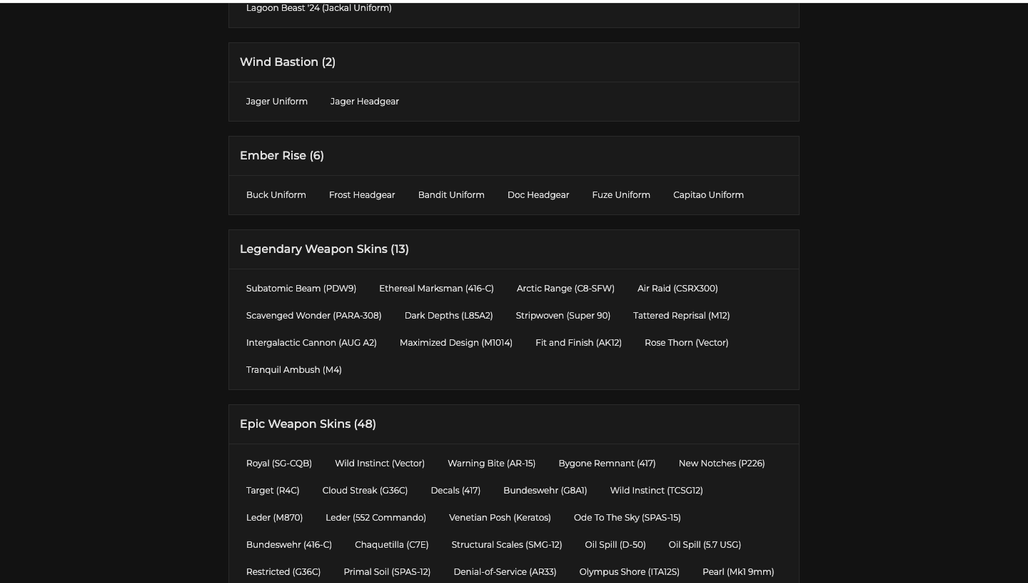 Lagoon Beast '24 (Jackal Uniform)

Wind Bastion (2)

Jager Uniform Jager Headgear

Ember Rise (6)

Buck Uniform Frost Headgear Bandit Uniform Doc Headgear Fuze Uniform Capitao Uniform

Legendary Weapon Skins (13)

Subatomic Beam (PDW9) Ethereal Marksman (416-C) Arctic Range (C8-SFW) Air Raid (CSRX300) Scavenged Wonder (PARA-308) Dark Depths (L85A2) Stripwoven (Super 90) Tattered Reprisal (M12) Intergalactic Cannon (AUG A2) Maximized Design (M1014) Fit and Finish (AK12) Rose Thorn (Vector) Tranquil Ambush (M4)

Epic Weapon Skins (48)

Royal (SG-CQB) Wild Instinct (Vector) Warning Bite (AR-15) Bygone Remnant (417) New Notches (P226) Target (R4C) Cloud Streak (G36C) Decals (417) Bundeswehr (G8A1) Wild Instinct (TCSG12) Leder (M870) Leder (552 Commando) Venetian Posh (Keratos) Ode To The Sky (SPAS-15) Bundeswehr (416-C) Chaquetilla (C7E) Structural Scales (SMG-12) Oil Spill (D-50) Oil Spill (5.7 USG) Restricted (G36C) Primal Soil (SPAS-12) Denial-of-Service (AR33) Olympus Shore (ITA12S) Pearl (Mk1 9mm)